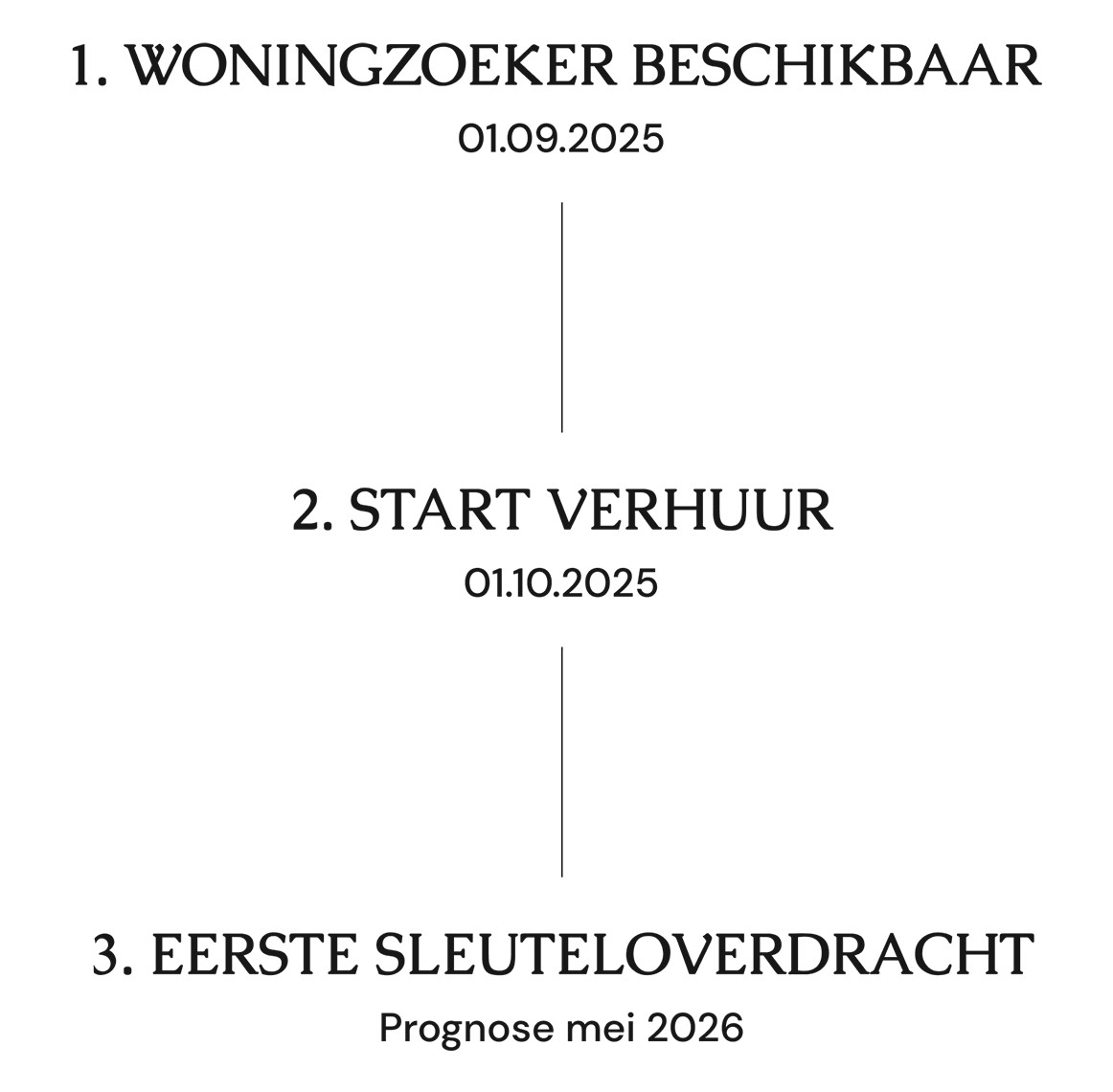 1. WONINGZOEKER BESCHIKBAAR
01.09.2025

2. START VERHUUR
01.10.2025

3. EERSTE SLEUTELOVERDRACHT
Prognose mei 2026